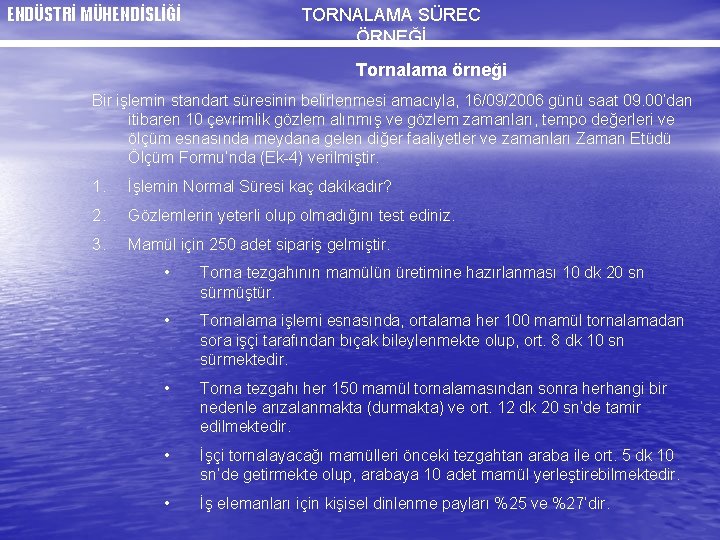 ENDÜSTRİ MÜHENDİSLİĞİ

TORNALAMA SÜREC ÖRNEĞİ

Tornalama örneği

Bir işlemin standart süresinin belirlenmesi amacıyla, 16/09/2006 günü saat 09.00'dan itibaren 10 çevrimlik gözlem alınmış ve gözlem zamanları, tempo değerleri ve ölçüm esnasında meydana gelen diğer faaliyetler ve zamanları Zaman Etüdü Ölçüm Formu'nda (Ek-4) verilmiştir.

1. İşlemin Normal Süresi kaç dakikadır?

2. Gözlemlerin yeterli olup olmadığını test ediniz.

3. Mamül için 250 adet sipariş gelmiştir.

• Torna tezgahının mamülün üretimine hazırlanması 10 dk 20 sn sürmüştür.

• Tornalama işlemi esnasında, ortalama her 100 mamül tornalamadan sora işçi tarafından bıçak bileylenmekte olup, ort. 8 dk 10 sn sürmektedir.

• Torna tezgahı her 150 mamül tornalamasından sonra herhangi bir nedenle arızalanmakta (durmakta) ve ort. 12 dk 20 sn'de tamir edilmektedir.

• İşçi tornalayacağı mamülleri önceki tezgahtan araba ile ort. 5 dk 10 sn'de getirmekte olup, arabaya 10 adet mamül yerleştirebilmektedir.

• İş elemanları için kişisel dinlenme payları %25 ve %27'dir.